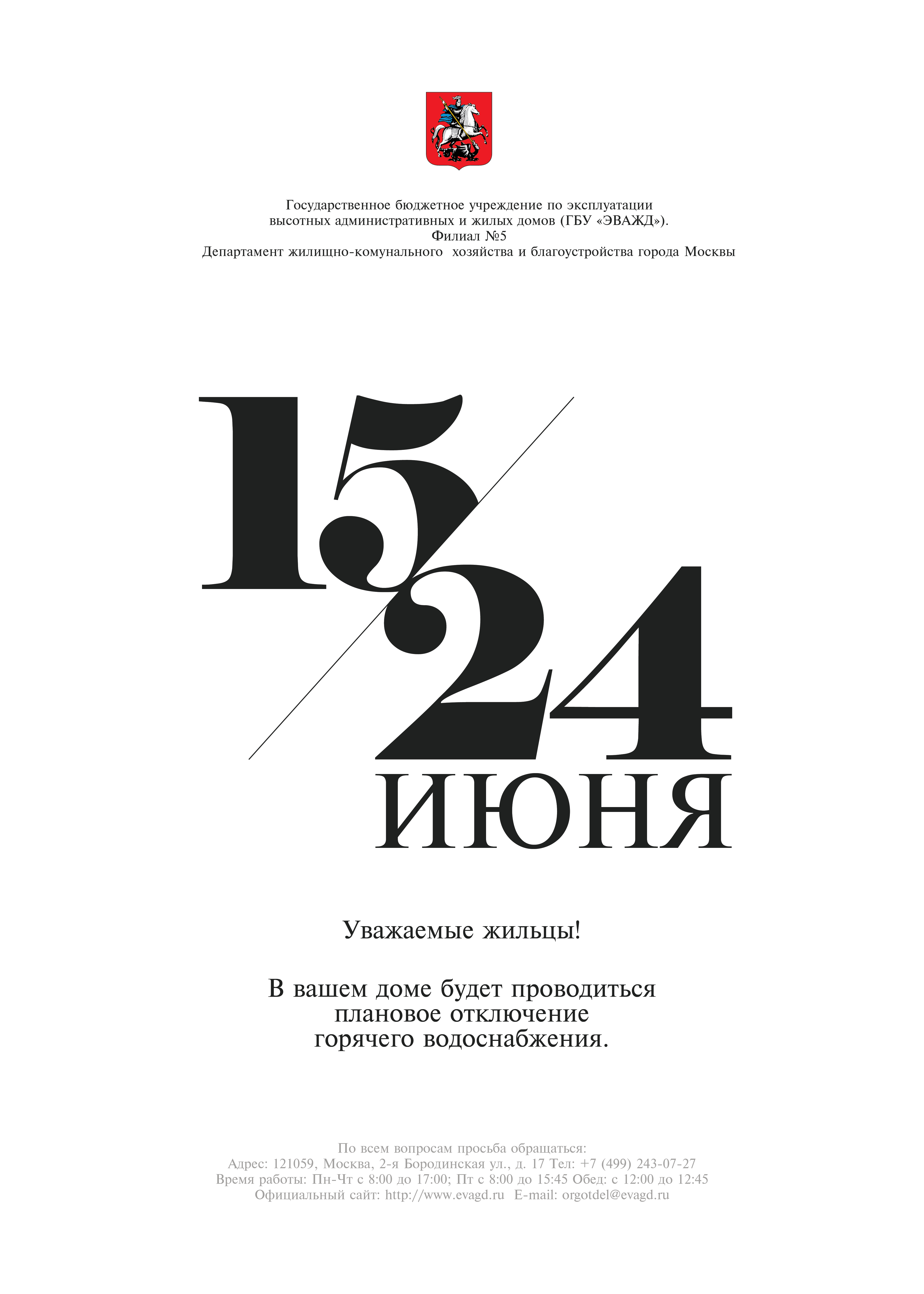 Государственное бюджетное учреждение по эксплуатации
высотных административных и жилых домов (ГБУ «ЭВАЖД»).
Филиал №5
Департамент жилищно-комунального хозяйства и благоустройства города Москвы

15/24
ИЮНЯ

Уважаемые жильцы!

В вашем доме будет проводиться
плановое отключение
горячего водоснабжения.

По всем вопросам просьба обращаться:
Адрес: 121059, Москва, 2-я Бородинская ул., д. 17 Тел: +7 (499) 243-07-27
Время работы: Пн-Чт с 8:00 до 17:00; Пт с 8:00 до 15:45 Обед: с 12:00 до 12:45
Официальный сайт: http://www.evagd.ru E-mail: orgotdel@evagd.ru